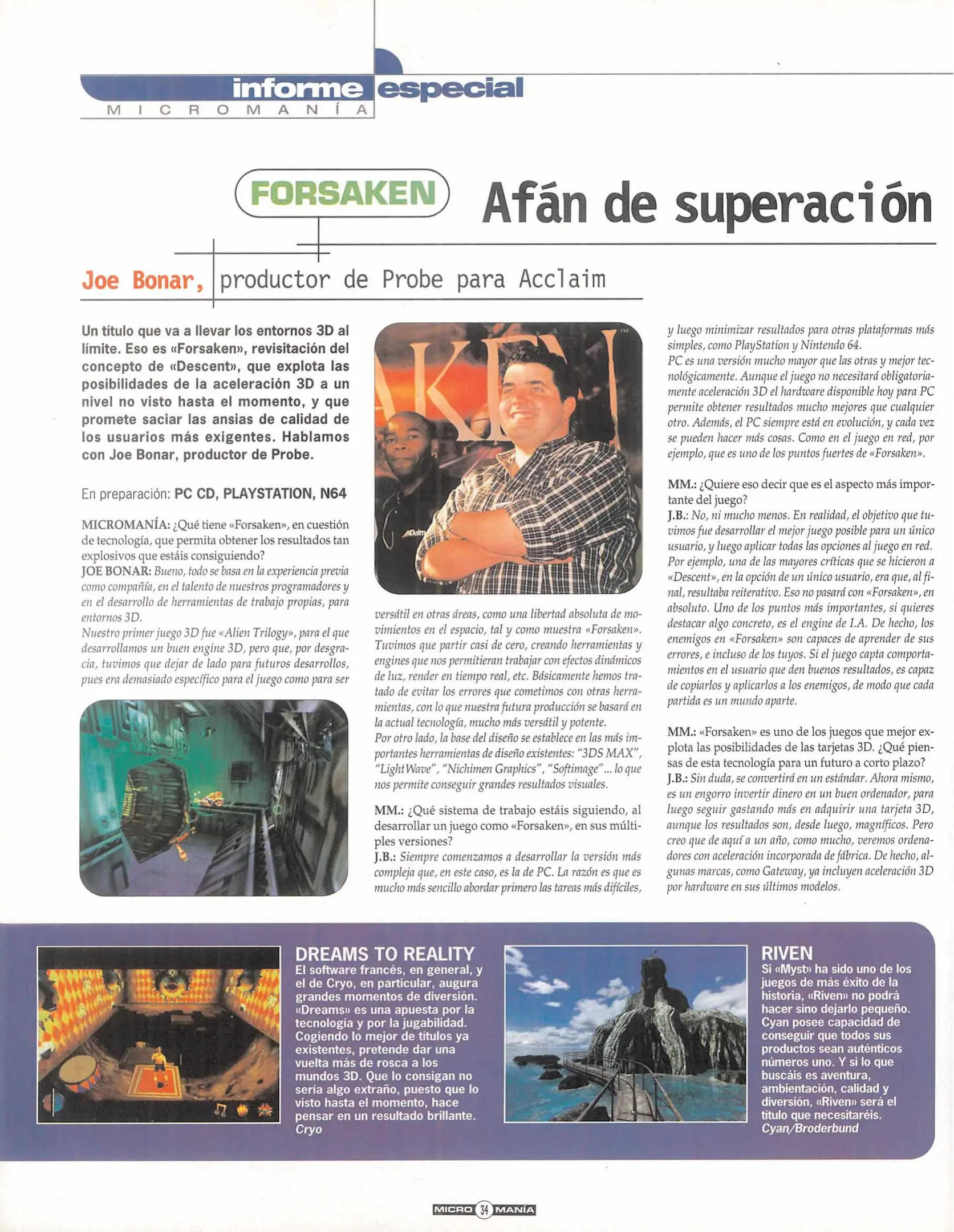 informe especial
MICROMANÍA

FORSAKEN Afán de superación

Joe Bonar, productor de Probe para Acclaim

Un título que va a llevar los entornos 3D al límite. Eso es «Forsaken», revisitación del concepto de «Descent», que explota las posibilidades de la aceleración 3D a un nivel no visto hasta el momento, y que promete saciar las ansias de calidad de los usuarios más exigentes. Hablamos con Joe Bonar, productor de Probe.

En preparación: PC CD, PLAYSTATION, N64

MICROMANÍA: ¿Qué tiene «Forsaken», en cuestión de tecnología, que permita obtener los resultados tan explosivos que estáis consiguiendo?
JOE BONAR: Bueno, todo se basa en la experiencia previa como compañía, en el talento de nuestros programadores y en el desarrollo de herramientas de trabajo propias, para entornos 3D.
Nuestro primer juego 3D fue «Alien Trilogy», para el que desarrollamos un buen engine 3D, pero que, por desgracia, tuvimos que dejar de lado para futuros desarrollos, pues era demasiado específico para el juego como para ser versátil en otras áreas, como una libertad absoluta de movimientos en el espacio, tal y como muestra «Forsaken». Tuvimos que partir casi de cero, creando herramientas y engines que nos permitieran trabajar con efectos dinámicos de luz, render en tiempo real, etc. Básicamente hemos tratado de evitar los errores que cometimos con otras herramientas, con lo que nuestra futura producción se basará en la actual tecnología, mucho más versátil y potente.
Por otro lado, la base del diseño se establece en las más importantes herramientas de diseño existentes: "3DS MAX", "LightWave", "Nichimen Graphics", "Softimage"... lo que nos permite conseguir grandes resultados visuales.

MM.: ¿Qué sistema de trabajo estáis siguiendo, al desarrollar un juego como «Forsaken», en sus múltiples versiones?
J.B.: Siempre comenzamos a desarrollar la versión más compleja que, en este caso, es la de PC. La razón es que es mucho más sencillo abordar primero las tareas más difíciles, y luego minimizar resultados para otras plataformas más simples, como PlayStation y Nintendo 64.
PC es una versión mucho mayor que las otras y mejor tecnológicamente. Aunque el juego no necesitará obligatoriamente aceleración 3D el hardware disponible hoy para PC permite obtener resultados mucho mejores que cualquier otro. Además, el PC siempre está en evolución, y cada vez se pueden hacer más cosas. Como en el juego en red, por ejemplo, que es uno de los puntos fuertes de «Forsaken».

MM.: ¿Quiere eso decir que es el aspecto más importante del juego?
J.B.: No, ni mucho menos. En realidad, el objetivo que tuvimos fue desarrollar el mejor juego posible para un único usuario, y luego aplicar todas las opciones al juego en red. Por ejemplo, una de las mayores críticas que se hicieron a «Descent», en la opción de un único usuario, era que, al final, resultaba reiterativo. Eso no pasará con «Forsaken», en absoluto. Uno de los puntos más importantes, si quieres destacar algo concreto, es el engine de I.A. De hecho, los enemigos en «Forsaken» son capaces de aprender de sus errores, e incluso de los tuyos. Si el juego capta comportamientos en el usuario que den buenos resultados, es capaz de copiarlos y aplicarlos a los enemigos, de modo que cada partida es un mundo aparte.

MM.: «Forsaken» es uno de los juegos que mejor explota las posibilidades de las tarjetas 3D. ¿Qué piensas de esta tecnología para un futuro a corto plazo?
J.B.: Sin duda, se convertirá en un estándar. Ahora mismo, es un engorro invertir dinero en un buen ordenador, para luego seguir gastando más en adquirir una tarjeta 3D, aunque los resultados son, desde luego, magníficos. Pero creo que de aquí a un año, como mucho, veremos ordenadores con aceleración incorporada de fábrica. De hecho, algunas marcas, como Gateway, ya incluyen aceleración 3D por hardware en sus últimos modelos.

DREAMS TO REALITY
El software francés, en general, y el de Cryo, en particular, augura grandes momentos de diversión. «Dreams» es una apuesta por la tecnología y por la jugabilidad. Cogiendo lo mejor de títulos ya existentes, pretende dar una vuelta más de rosca a los mundos 3D. Que lo consigan no sería algo extraño, puesto que lo visto hasta el momento, hace pensar en un resultado brillante.
Cryo

RIVEN
Si «Myst» ha sido uno de los juegos de más éxito de la historia, «Riven» no podrá hacer sino dejarlo pequeño. Cyan posee capacidad de conseguir que todos sus productos sean auténticos números uno. Y si lo que buscáis es aventura, ambientación, calidad y diversión, «Riven» será el título que necesitaréis.
Cyan/Broderbund

MICRO 34 MANÍA